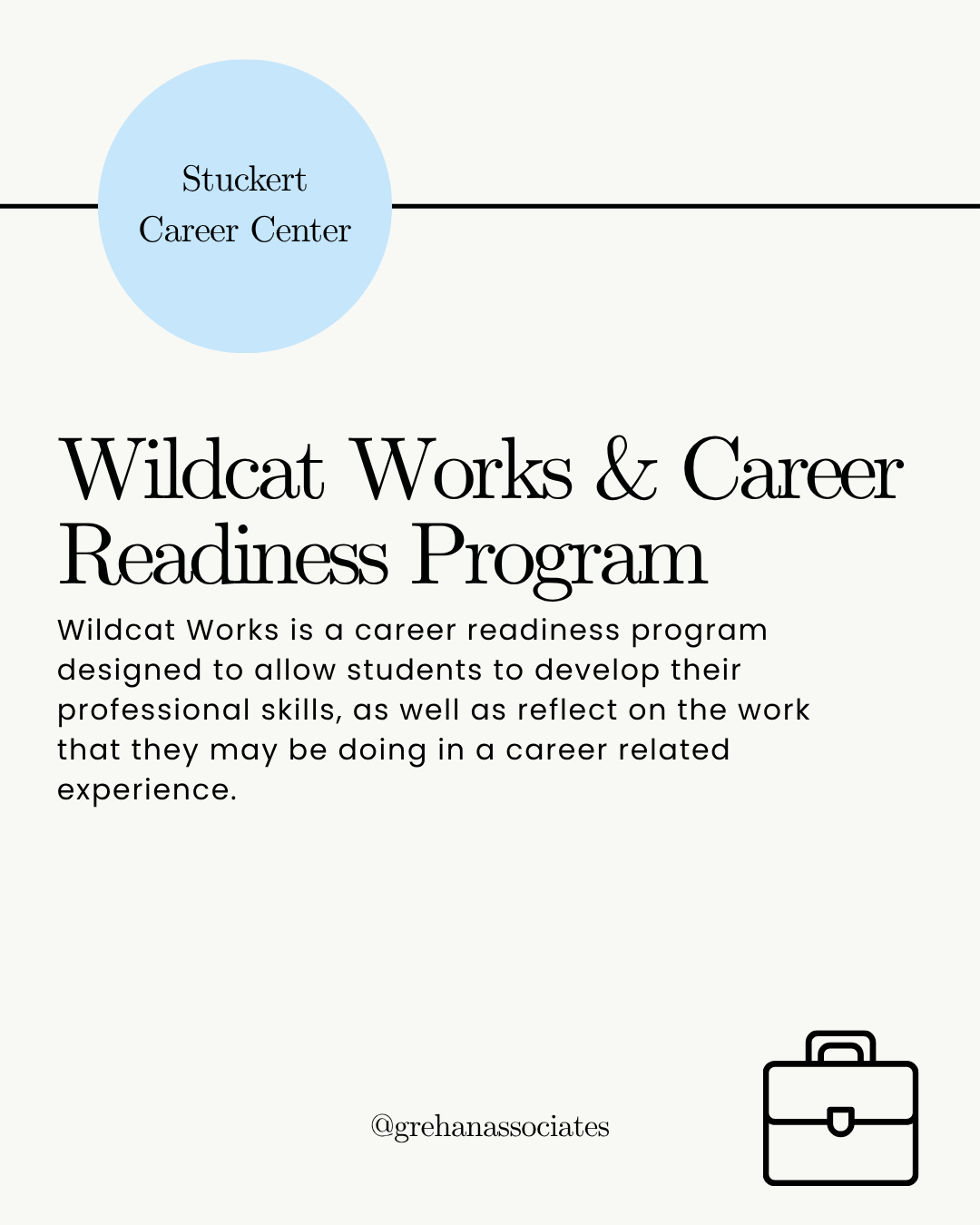 Stuckert
Career Center

Wildcat Works & Career Readiness Program

Wildcat Works is a career readiness program designed to allow students to develop their professional skills, as well as reflect on the work that they may be doing in a career related experience.

@grehanassociates